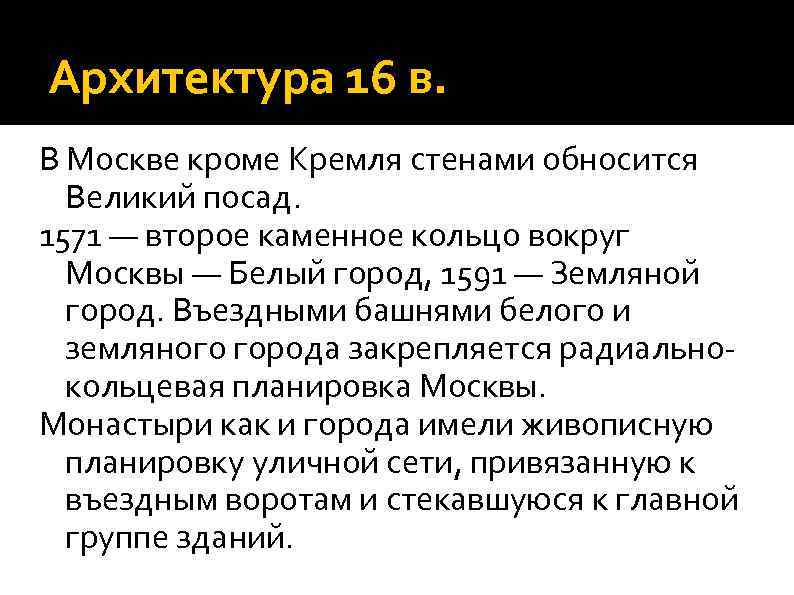 Архитектура 16 в.

В Москве кроме Кремля стенами обносится Великий посад.

1571 — второе каменное кольцо вокруг Москвы — Белый город, 1591 — Земляной город. Въездными башнями белого и земляного города закрепляется радиально-кольцевая планировка Москвы.

Монастыри как и города имели живописную планировку уличной сети, привязанную к въездным воротам и стекавшуюся к главной группе зданий.